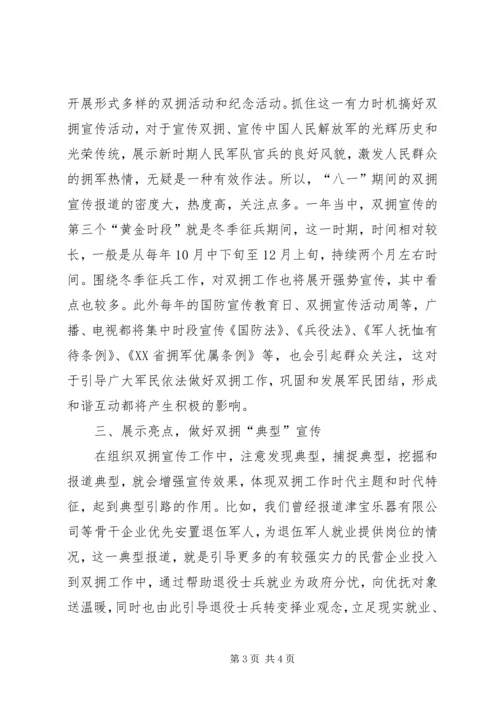 开展形式多样的双拥活动和纪念活动。抓住这一有力时机搞好双拥宣传活动，对于宣传双拥、宣传中国人民解放军的光辉历史和光荣传统，展示新时期人民军队官兵的良好风貌，激发人民群众的拥军热情，无疑是一种有效作法。所以，“八一”期间的双拥宣传报道的密度大，热度高，关注点多。一年当中，双拥宣传的第三个“黄金时段”就是冬季征兵期间，这一时期，时间相对较长，一般是从每年10月中下旬至12月上旬，持续两个月左右时间。围绕冬季征兵工作，对双拥工作也将展开强势宣传，其中看点也较多。此外每年的国防宣传教育日、双拥宣传活动周等，广播、电视都将集中时段宣传《国防法》、《兵役法》、《军人抚恤有待条例》、《XX省拥军优属条例》等，也会引起群众关注，这对于引导广大军民依法做好双拥工作，巩固和发展军民团结，形成和谐互动都将产生积极的影响。

三、展示亮点，做好双拥“典型”宣传

在组织双拥宣传工作中，注意发现典型，捕捉典型，挖掘和报道典型，就会增强宣传效果，体现双拥工作时代主题和时代特征，起到典型引路的作用。比如，我们曾经报道津宝乐器有限公司等骨干企业优先安置退伍军人，为退伍军人就业提供岗位的情况，这一典型报道，就是引导更多的有较强实力的民营企业投入到双拥工作中，通过帮助退役士兵就业为政府分忧，向优抚对象送温暖，同时也由此引导退役士兵转变择业观念，立足现实就业、

第3页 共4页